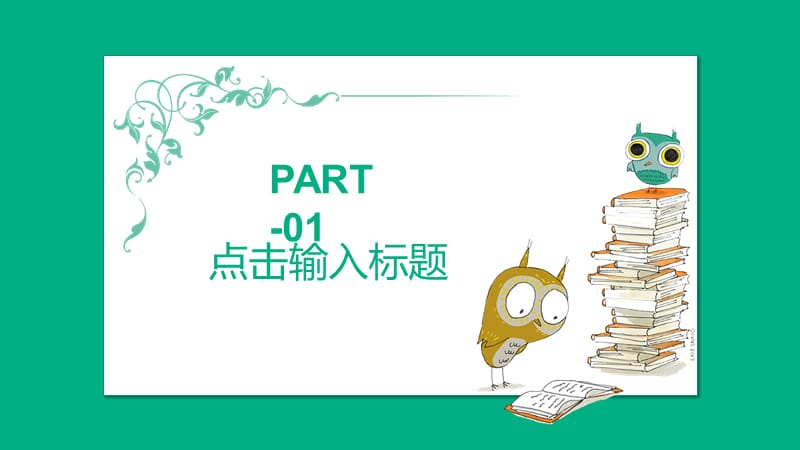 PART
-01
点击输入标题